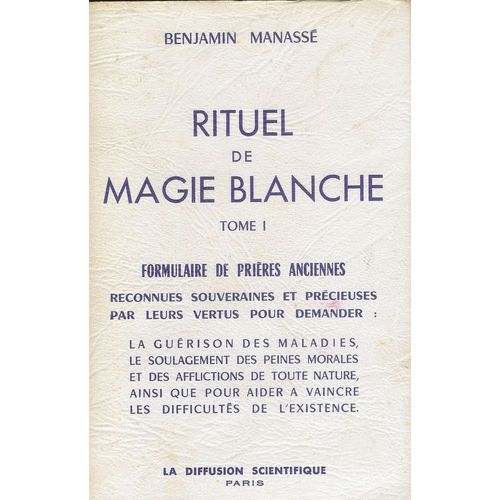 BENJAMIN MANASSÉ

RITUEL
DE
MAGIE BLANCHE

TOME I

FORMULAIRE DE PRIÈRES ANCIENNES

RECONNUES SOUVERAINES ET PRÉCIEUSES PAR LEURS VERTUS POUR DEMANDER :

LA GUÉRISON DES MALADIES, LE SOULAGEMENT DES PEINES MORALES ET DES AFFLICTIONS DE TOUTE NATURE, AINSI QUE POUR AIDER A VAINCRE LES DIFFICULTÉS DE L'EXISTENCE.

LA DIFFUSION SCIENTIFIQUE
PARIS